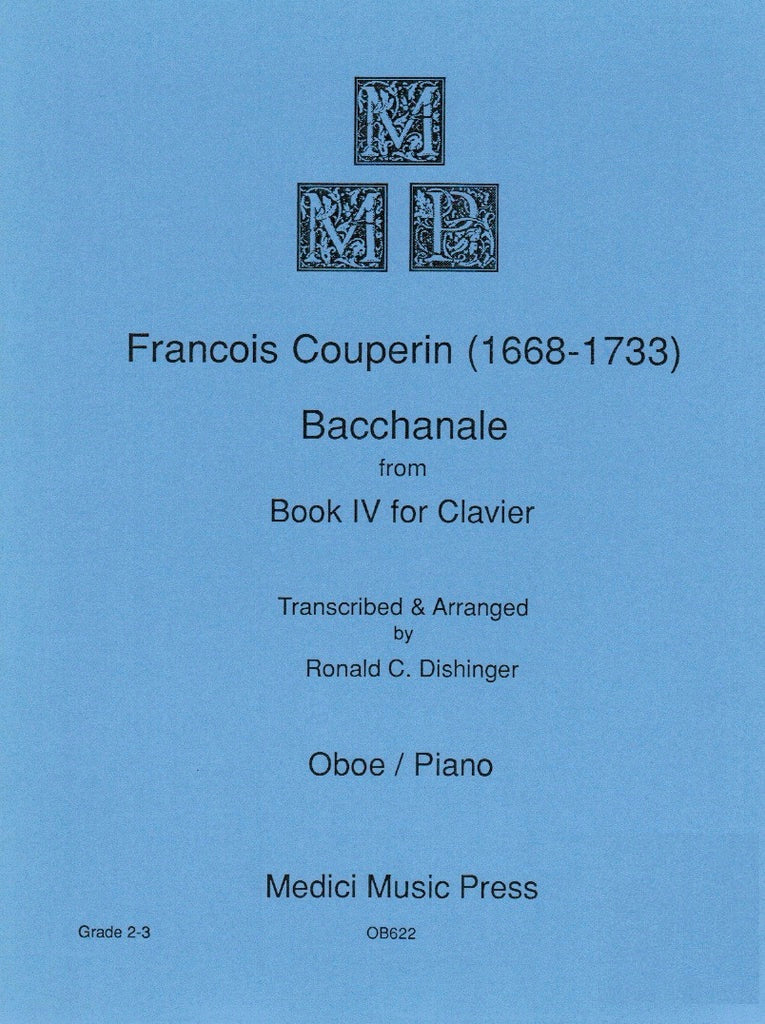 M
M P

Francois Couperin (1668-1733)

Bacchanale
from
Book IV for Clavier

Transcribed & Arranged
by
Ronald C. Dishinger

Oboe / Piano

Medici Music Press

Grade 2-3

OB622